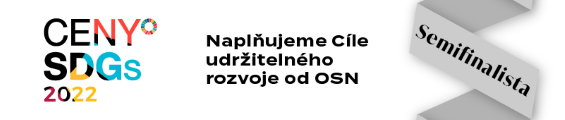 CENY SDGs 2022

Naplňujeme Cíle udržitelného rozvoje od OSN

Semifinalista